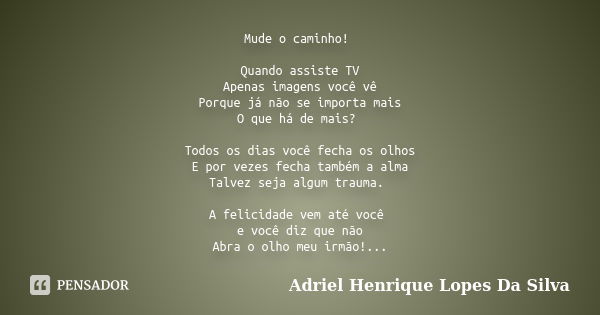 Mude o caminho!

Quando assiste TV
Apenas imagens você vê
Porque já não se importa mais
O que há de mais?

Todos os dias você fecha os olhos
E por vezes fecha também a alma
Talvez seja algum trauma.

A felicidade vem até você
e você diz que não
Abra o olho meu irmão!...

PENSADOR

Adriel Henrique Lopes Da Silva